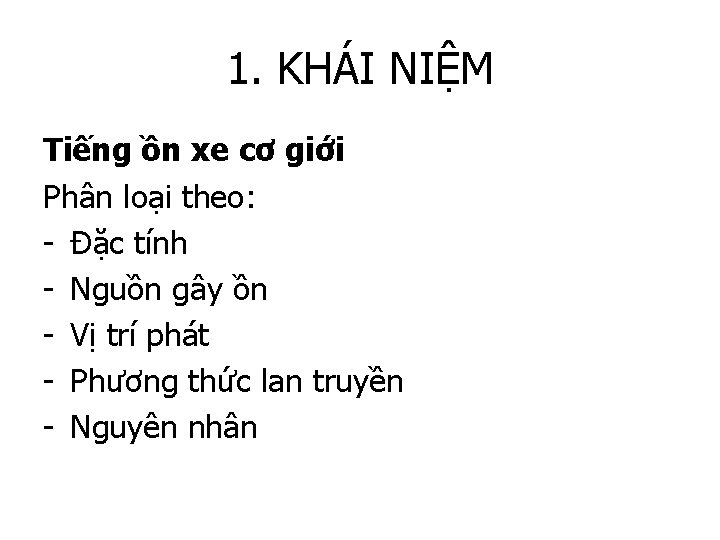 1. KHÁI NIỆM

Tiếng ồn xe cơ giới

Phân loại theo:

- Đặc tính
- Nguồn gây ồn
- Vị trí phát
- Phương thức lan truyền
- Nguyên nhân